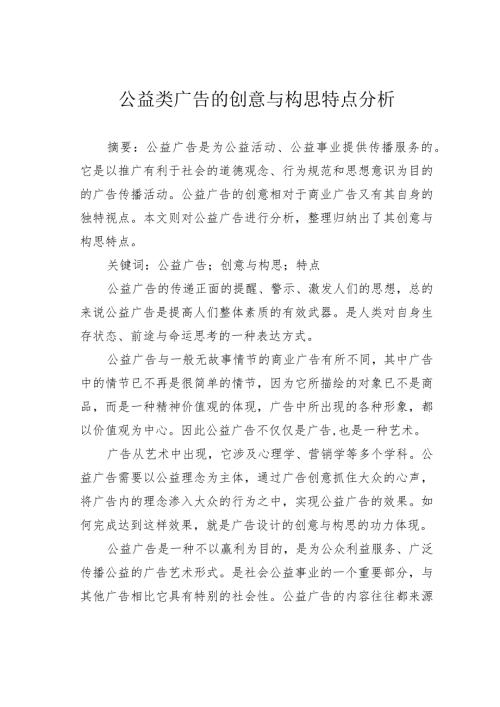 公益类广告的创意与构思特点分析

摘要：公益广告是为公益活动、公益事业提供传播服务的。它是以推广有利于社会的道德观念、行为规范和思想意识为目的的广告传播活动。公益广告的创意相对于商业广告又有其自身的独特视点。本文则对公益广告进行分析，整理归纳出了其创意与构思特点。

关键词：公益广告；创意与构思；特点

公益广告的传递正面的提醒、警示、激发人们的思想，总的来说公益广告是提高人们整体素质的有效武器。是人类对自身生存状态、前途与命运思考的一种表达方式。

公益广告与一般无故事情节的商业广告有所不同，其中广告中的情节已不再是很简单的情节，因为它所描绘的对象已不是商品，而是一种精神价值观的体现，广告中所出现的各种形象，都以价值观为中心。因此公益广告不仅仅是广告,也是一种艺术。

广告从艺术中出现，它涉及心理学、营销学等多个学科。公益广告需要以公益理念为主体，通过广告创意抓住大众的心声，将广告内的理念渗入大众的行为之中，实现公益广告的效果。如何完成达到这样效果，就是广告设计的创意与构思的功力体现。

公益广告是一种不以赢利为目的，是为公众利益服务、广泛传播公益的广告艺术形式。是社会公益事业的一个重要部分，与其他广告相比它具有特别的社会性。公益广告的内容往往都来源